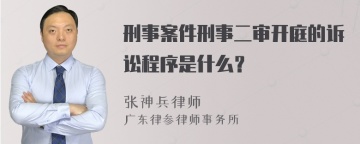 刑事案件刑事二审开庭的诉讼程序是什么？

张神兵律师
广东律参律师事务所